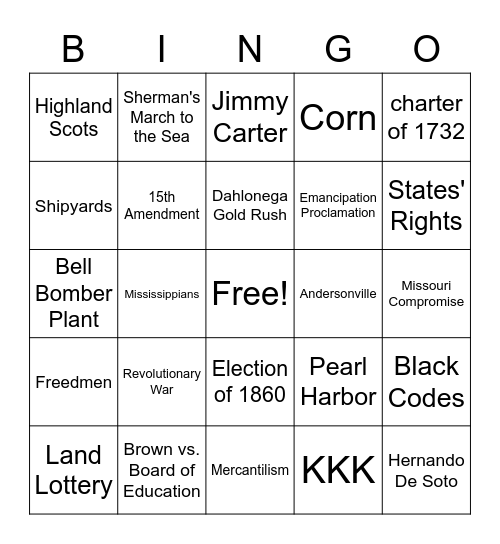 | B | I | N | G | O |
|---|---|---|---|---|
| Highland Scots | Sherman's March to the Sea | Jimmy Carter | Corn | charter of 1732 |
| Shipyards | 15th Amendment | Dahlonega Gold Rush | Emancipation Proclamation | States' Rights |
| Bell Bomber Plant | Mississippians | Free! | Andersonville | Missouri Compromise |
| Freedmen | Revolutionary War | Election of 1860 | Pearl Harbor | Black Codes |
| Land Lottery | Brown vs. Board of Education | Mercantilism | KKK | Hernando De Soto |